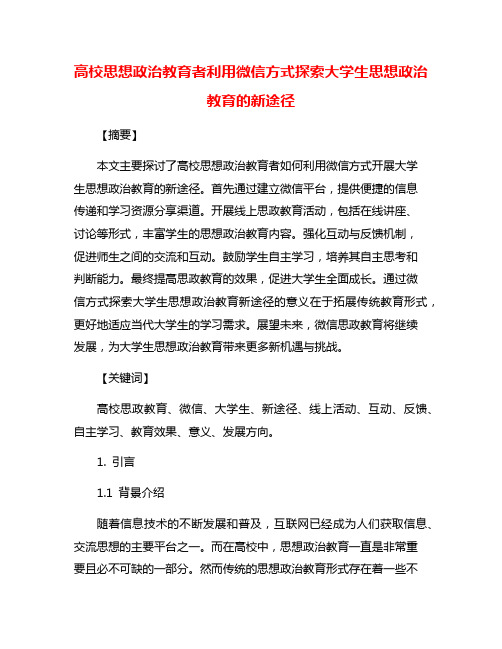 高校思想政治教育者利用微信方式探索大学生思想政治教育的新途径

【摘要】

本文主要探讨了高校思想政治教育者如何利用微信方式开展大学生思想政治教育的新途径。首先通过建立微信平台，提供便捷的信息传递和学习资源分享渠道。开展线上思政教育活动，包括在线讲座、讨论等形式，丰富学生的思想政治教育内容。强化互动与反馈机制，促进师生之间的交流和互动。鼓励学生自主学习，培养其自主思考和判断能力。最终提高思政教育的效果，促进大学生全面成长。通过微信方式探索大学生思想政治教育新途径的意义在于拓展传统教育形式，更好地适应当代大学生的学习需求。展望未来，微信思政教育将继续发展，为大学生思想政治教育带来更多新机遇与挑战。

【关键词】

高校思政教育、微信、大学生、新途径、线上活动、互动、反馈、自主学习、教育效果、意义、发展方向。

1. 引言

1.1 背景介绍

随着信息技术的不断发展和普及，互联网已经成为人们获取信息、交流思想的主要平台之一。而在高校中，思想政治教育一直是非常重要且必不可缺的一部分。然而传统的思想政治教育形式存在着一些不